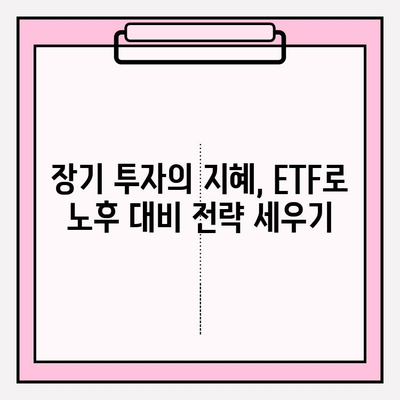 장기 투자의 지혜, ETF로 노후 대비 전략 세우기